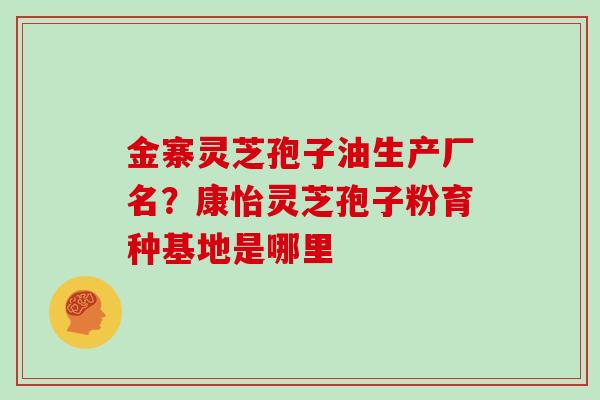 金寨灵芝孢子油生产厂名？康怡灵芝孢子粉育种基地是哪里